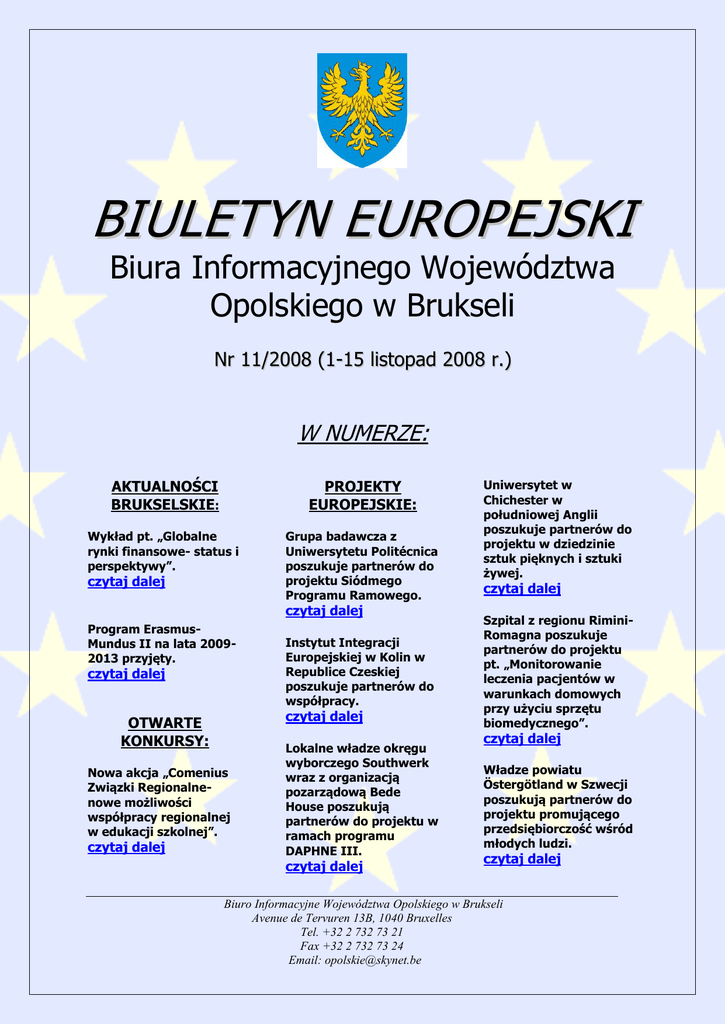 BIULETYN EUROPEJSKI

Biura Informacyjnego Województwa Opolskiego w Brukseli

Nr 11/2008 (1-15 listopad 2008 r.)

W NUMERZE:

AKTUALNOŚCI BRUKSELSKIE:

Wykład pt. „Globalne rynki finansowe- status i perspektywy".
czytaj dalej

Program Erasmus-Mundus II na lata 2009-2013 przyjęty.
czytaj dalej

OTWARTE KONKURSY:

Nowa akcja „Comenius Związki Regionalne-nowe możliwości współpracy regionalnej w edukacji szkolnej".
czytaj dalej

PROJEKTY EUROPEJSKIE:

Grupa badawcza z Uniwersytetu Politécnica poszukuje partnerów do projektu Siódmego Programu Ramowego.
czytaj dalej

Instytut Integracji Europejskiej w Kolin w Republice Czeskiej poszukuje partnerów do współpracy.
czytaj dalej

Lokalne władze okręgu wyborczego Southwerk wraz z organizacją pozarządową Bede House poszukują partnerów do projektu w ramach programu DAPHNE III.
czytaj dalej

Uniwersytet w Chichester w południowej Anglii poszukuje partnerów do projektu w dziedzinie sztuk pięknych i sztuki żywej.
czytaj dalej

Szpital z regionu Rimini-Romagna poszukuje partnerów do projektu pt. „Monitorowanie leczenia pacjentów w warunkach domowych przy użyciu sprzętu biomedycznego".
czytaj dalej

Władze powiatu Östergötland w Szwecji poszukują partnerów do projektu promującego przedsiębiorczość wśród młodych ludzi.
czytaj dalej

Biuro Informacyjne Województwa Opolskiego w Brukseli
Avenue de Tervuren 13B, 1040 Bruxelles
Tel. +32 2 732 73 21
Fax +32 2 732 73 24
Email: opolskie@skynet.be